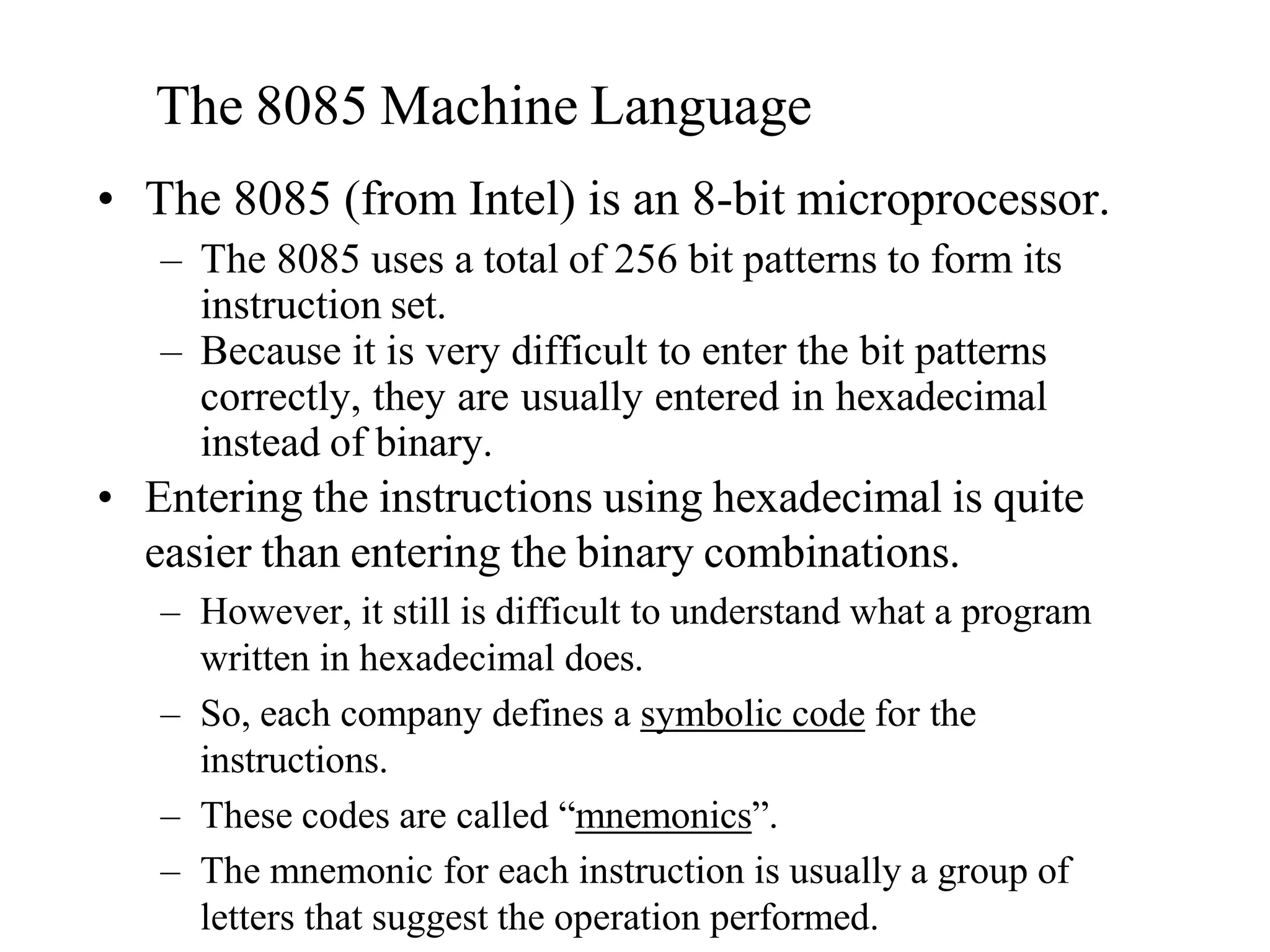 The 8085 Machine Language

• The 8085 (from Intel) is an 8-bit microprocessor.
  – The 8085 uses a total of 256 bit patterns to form its instruction set.
  – Because it is very difficult to enter the bit patterns correctly, they are usually entered in hexadecimal instead of binary.

• Entering the instructions using hexadecimal is quite easier than entering the binary combinations.
  – However, it still is difficult to understand what a program written in hexadecimal does.
  – So, each company defines a symbolic code for the instructions.
  – These codes are called “mnemonics”.
  – The mnemonic for each instruction is usually a group of letters that suggest the operation performed.